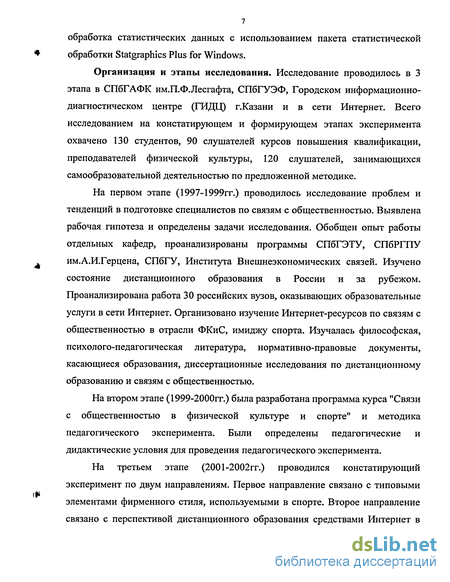 7

обработка статистических данных с использованием пакета статистической обработки Statgraphics Plus for Windows.

**Организация и этапы исследования.** Исследование проводилось в 3 этапа в СПбГАФК им.П.Ф.Лесгафта, СПбГУЭФ, Городском информационно-диагностическом центре (ГИДЦ) г.Казани и в сети Интернет. Всего исследованием на констатирующем и формирующем этапах эксперимента охвачено 130 студентов, 90 слушателей курсов повышения квалификации, преподавателей физической культуры, 120 слушателей, занимающихся самообразовательной деятельностью по предложенной методике.

На первом этапе (1997-1999гг.) проводилось исследование проблем и тенденций в подготовке специалистов по связям с общественностью. Выявлена рабочая гипотеза и определены задачи исследования. Обобщен опыт работы отдельных кафедр, проанализированы программы СПбГЭТУ, СПбРГПУ им.А.И.Герцена, СПбГУ, Института Внешнеэкономических связей. Изучено состояние дистанционного образования в России и за рубежом. Проанализирована работа 30 российских вузов, оказывающих образовательные услуги в сети Интернет. Организовано изучение Интернет-ресурсов по связям с общественностью в отрасли ФКиС, имиджу спорта. Изучалась философская, психолого-педагогическая литература, нормативно-правовые документы, касающиеся образования, диссертационные исследования по дистанционному образованию и связям с общественностью.

На втором этапе (1999-2000гг.) была разработана программа курса "Связи с общественностью в физической культуре и спорте" и методика педагогического эксперимента. Были определены педагогические и дидактические условия для проведения педагогического эксперимента.

На третьем этапе (2001-2002гг.) проводился констатирующий эксперимент по двум направлениям. Первое направление связано с типовыми элементами фирменного стиля, используемыми в спорте. Второе направление связано с перспективой дистанционного образования средствами Интернет в

dsLib.net
библиотека диссертаций